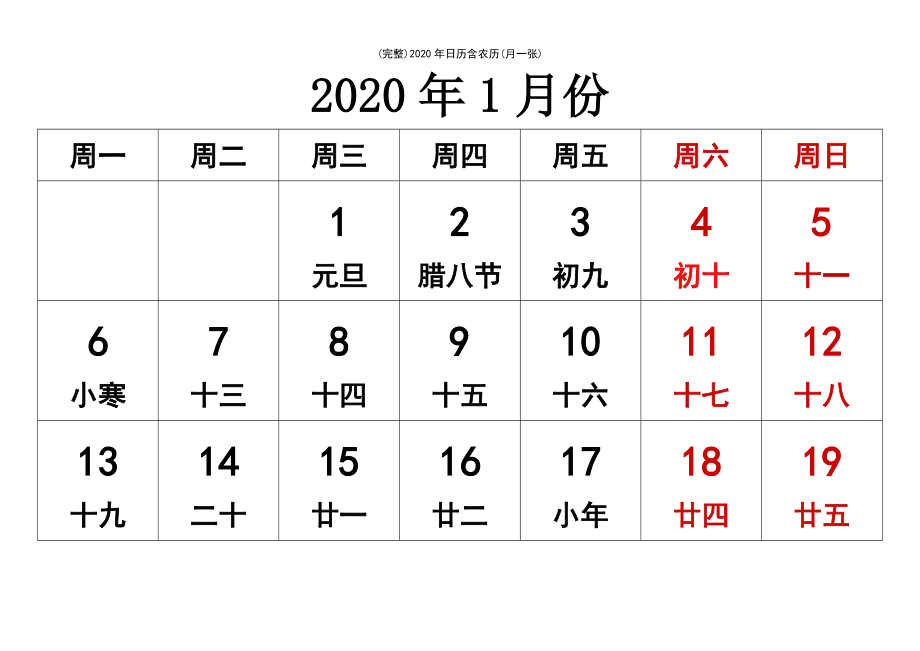 (完整)2020 年日历含农历(月一张)

2020 年 1 月份

| 周一 | 周二 | 周三 | 周四 | 周五 | 周六 | 周日 |
|---|---|---|---|---|---|---|
| | | 1 元旦 | 2 腊八节 | 3 初九 | 4 初十 | 5 十一 |
| 6 小寒 | 7 十三 | 8 十四 | 9 十五 | 10 十六 | 11 十七 | 12 十八 |
| 13 十九 | 14 二十 | 15 廿一 | 16 廿二 | 17 小年 | 18 廿四 | 19 廿五 |